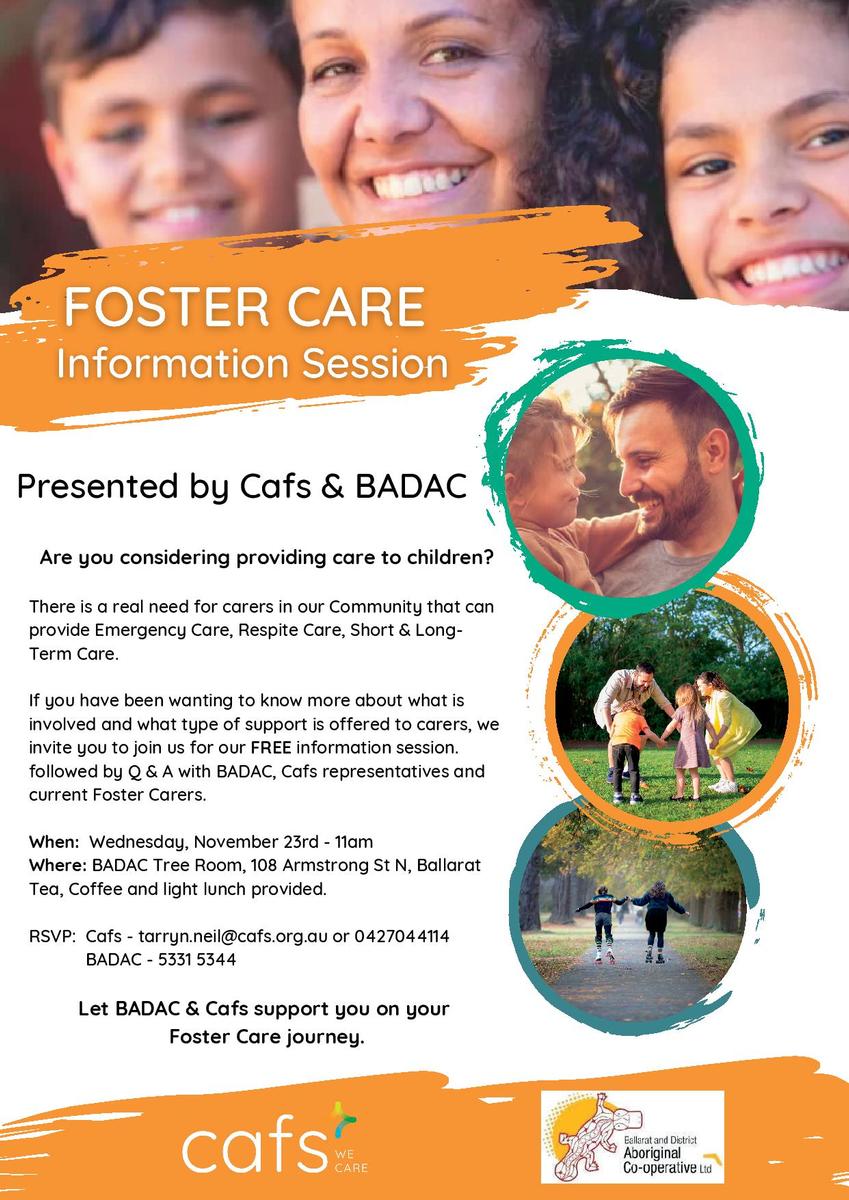 FOSTER CARE
Information Session

Presented by Cafs & BADAC

Are you considering providing care to children?

There is a real need for carers in our Community that can provide Emergency Care, Respite Care, Short & Long-Term Care.

If you have been wanting to know more about what is involved and what type of support is offered to carers, we invite you to join us for our FREE information session. followed by Q & A with BADAC, Cafs representatives and current Foster Carers.

When: Wednesday, November 23rd - 11am
Where: BADAC Tree Room, 108 Armstrong St N, Ballarat
Tea, Coffee and light lunch provided.

RSVP: Cafs - tarryn.neil@cafs.org.au or 0427044114
BADAC - 5331 5344

Let BADAC & Cafs support you on your Foster Care journey.

cafs WE CARE

Ballarat and District Aboriginal Co-operative Ltd